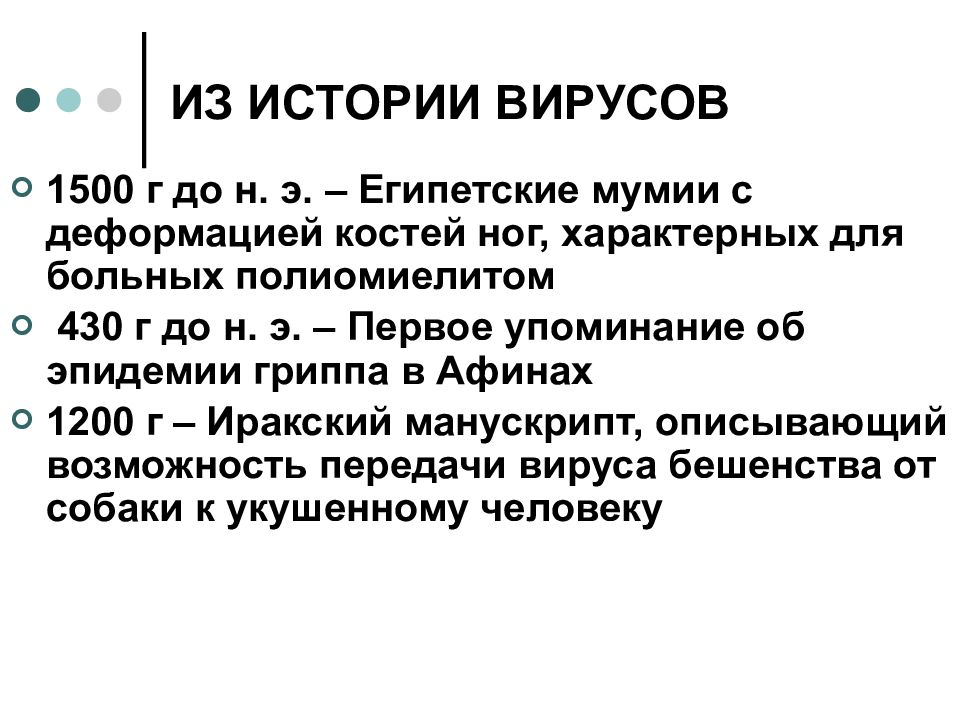 ИЗ ИСТОРИИ ВИРУСОВ

1500 г до н. э. – Египетские мумии с деформацией костей ног, характерных для больных полиомиелитом

430 г до н. э. – Первое упоминание об эпидемии гриппа в Афинах

1200 г – Иракский манускрипт, описывающий возможность передачи вируса бешенства от собаки к укушенному человеку